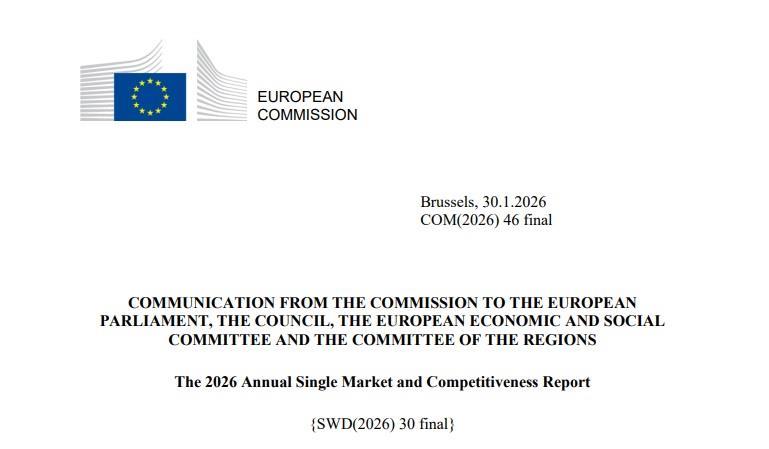 EUROPEAN
COMMISSION

Brussels, 30.1.2026
COM(2026) 46 final

COMMUNICATION FROM THE COMMISSION TO THE EUROPEAN PARLIAMENT, THE COUNCIL, THE EUROPEAN ECONOMIC AND SOCIAL COMMITTEE AND THE COMMITTEE OF THE REGIONS

The 2026 Annual Single Market and Competitiveness Report

{SWD(2026) 30 final}